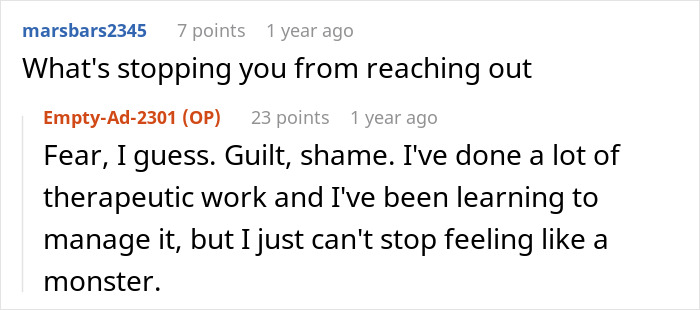 marsbars2345 7 points 1 year ago
What's stopping you from reaching out

Empty-Ad-2301 (OP) 23 points 1 year ago
Fear, I guess. Guilt, shame. I've done a lot of therapeutic work and I've been learning to manage it, but I just can't stop feeling like a monster.